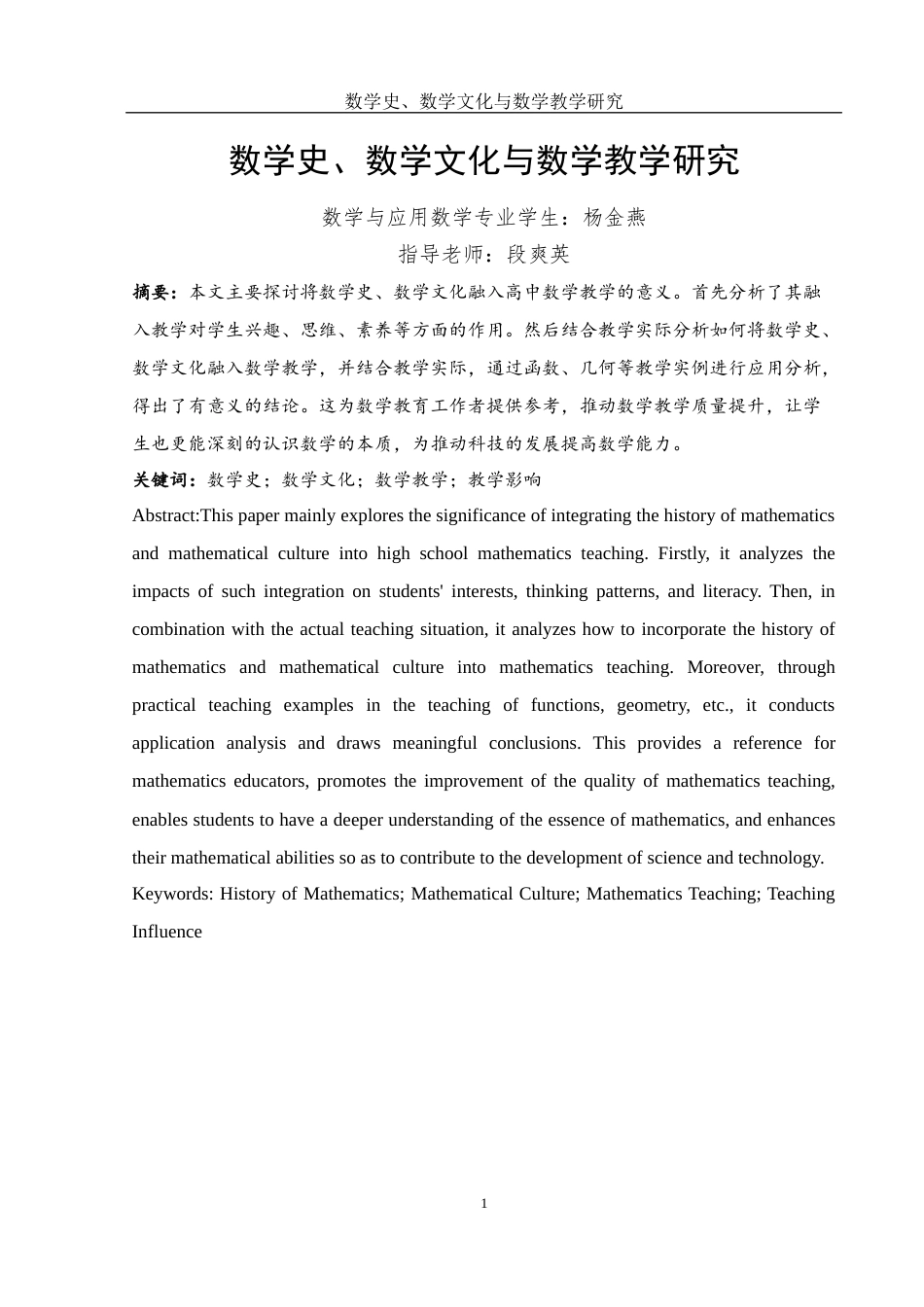 数学史、数学文化与数学教学研究

数学史、数学文化与数学教学研究

数学与应用数学专业学生：杨金燕

指导老师：段爽英

摘要：本文主要探讨将数学史、数学文化融入高中数学教学的意义。首先分析了其融入教学对学生兴趣、思维、素养等方面的作用。然后结合教学实际分析如何将数学史、数学文化融入数学教学，并结合教学实际，通过函数、几何等教学实例进行应用分析，得出了有意义的结论。这为数学教育工作者提供参考，推动数学教学质量提升，让学生也更能深刻的认识数学的本质，为推动科技的发展提高数学能力。

关键词：数学史；数学文化；数学教学；教学影响

Abstract:This paper mainly explores the significance of integrating the history of mathematics and mathematical culture into high school mathematics teaching. Firstly, it analyzes the impacts of such integration on students' interests, thinking patterns, and literacy. Then, in combination with the actual teaching situation, it analyzes how to incorporate the history of mathematics and mathematical culture into mathematics teaching. Moreover, through practical teaching examples in the teaching of functions, geometry, etc., it conducts application analysis and draws meaningful conclusions. This provides a reference for mathematics educators, promotes the improvement of the quality of mathematics teaching, enables students to have a deeper understanding of the essence of mathematics, and enhances their mathematical abilities so as to contribute to the development of science and technology.

Keywords: History of Mathematics; Mathematical Culture; Mathematics Teaching; Teaching Influence

1